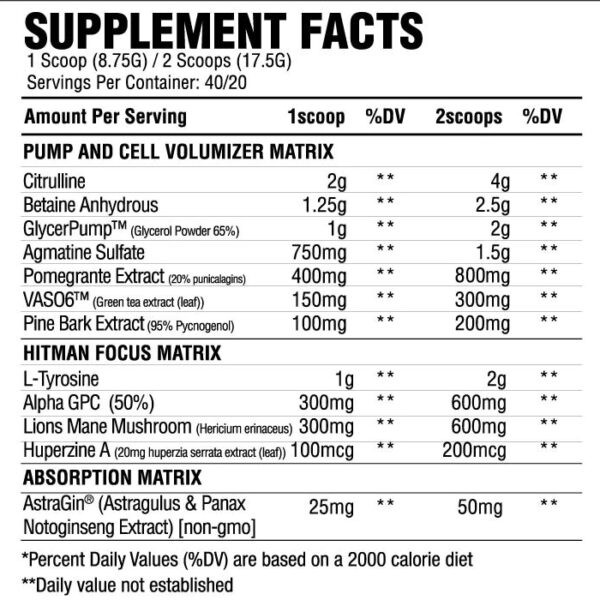 SUPPLEMENT FACTS
1 Scoop (8.75G) / 2 Scoops (17.5G)
Servings Per Container: 40/20

| Amount Per Serving | 1scoop | %DV | 2scoops | %DV |
|---|---|---|---|---|
| PUMP AND CELL VOLUMIZER MATRIX | | | | |
| Citrulline | 2g | ** | 4g | ** |
| Betaine Anhydrous | 1.25g | ** | 2.5g | ** |
| GlycerPump™ (Glycerol Powder 65%) | 1g | ** | 2g | ** |
| Agmatine Sulfate | 750mg | ** | 1.5g | ** |
| Pomegrante Extract (20% punicalagins) | 400mg | ** | 800mg | ** |
| VASO6™ (Green tea extract (leaf)) | 150mg | ** | 300mg | ** |
| Pine Bark Extract (95% Pycnogenol) | 100mg | ** | 200mg | ** |
| HITMAN FOCUS MATRIX | | | | |
| L-Tyrosine | 1g | ** | 2g | ** |
| Alpha GPC (50%) | 300mg | ** | 600mg | ** |
| Lions Mane Mushroom (Hericium erinaceus) | 300mg | ** | 600mg | ** |
| Huperzine A (20mg huperzia serrata extract (leaf)) | 100mcg | ** | 200mcg | ** |
| ABSORPTION MATRIX | | | | |
| AstraGin® (Astragulus & Panax Notoginseng Extract) [non-gmo] | 25mg | ** | 50mg | ** |

*Percent Daily Values (%DV) are based on a 2000 calorie diet
**Daily value not established